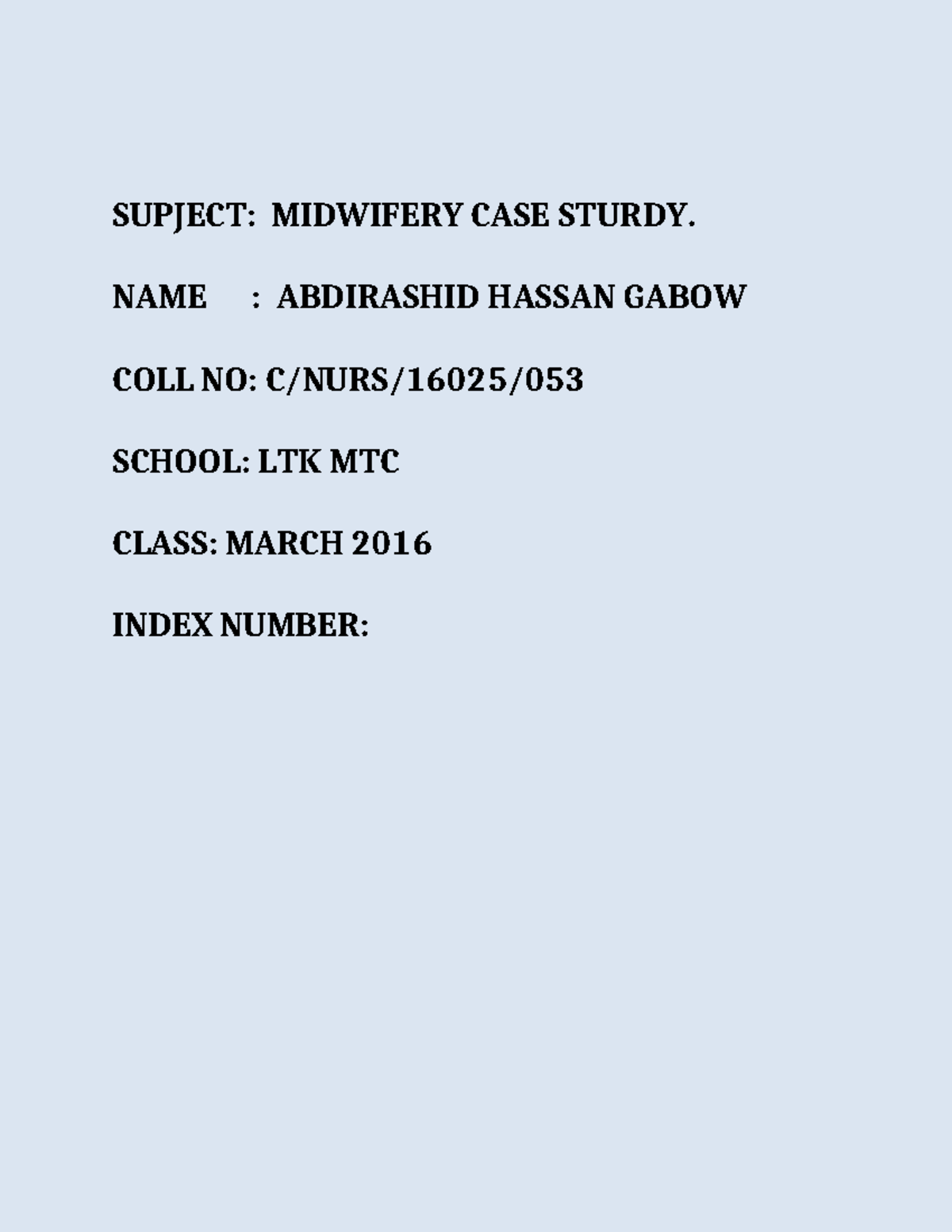 SUPJECT: MIDWIFERY CASE STURDY.

NAME : ABDIRASHID HASSAN GABOW

COLL NO: C/NURS/16025/053

SCHOOL: LTK MTC

CLASS: MARCH 2016

INDEX NUMBER: